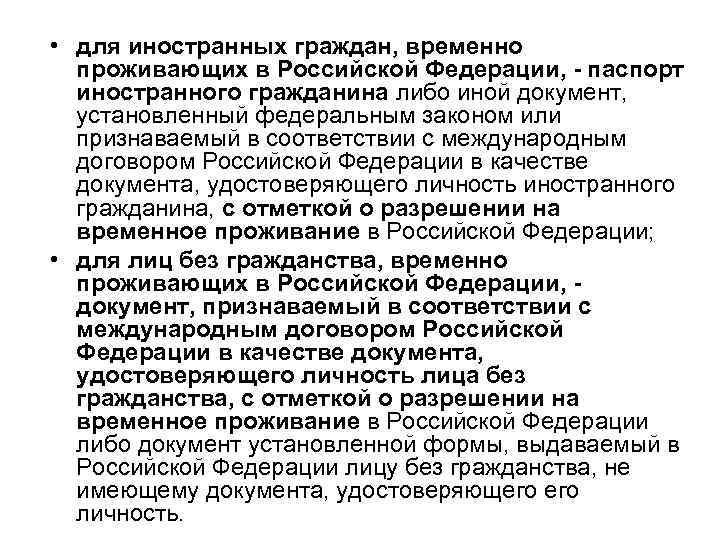 • для иностранных граждан, временно проживающих в Российской Федерации, - паспорт иностранного гражданина либо иной документ, установленный федеральным законом или признаваемый в соответствии с международным договором Российской Федерации в качестве документа, удостоверяющего личность иностранного гражданина, с отметкой о разрешении на временное проживание в Российской Федерации;

• для лиц без гражданства, временно проживающих в Российской Федерации, - документ, признаваемый в соответствии с международным договором Российской Федерации в качестве документа, удостоверяющего личность лица без гражданства, с отметкой о разрешении на временное проживание в Российской Федерации либо документ установленной формы, выдаваемый в Российской Федерации лицу без гражданства, не имеющему документа, удостоверяющего его личность.